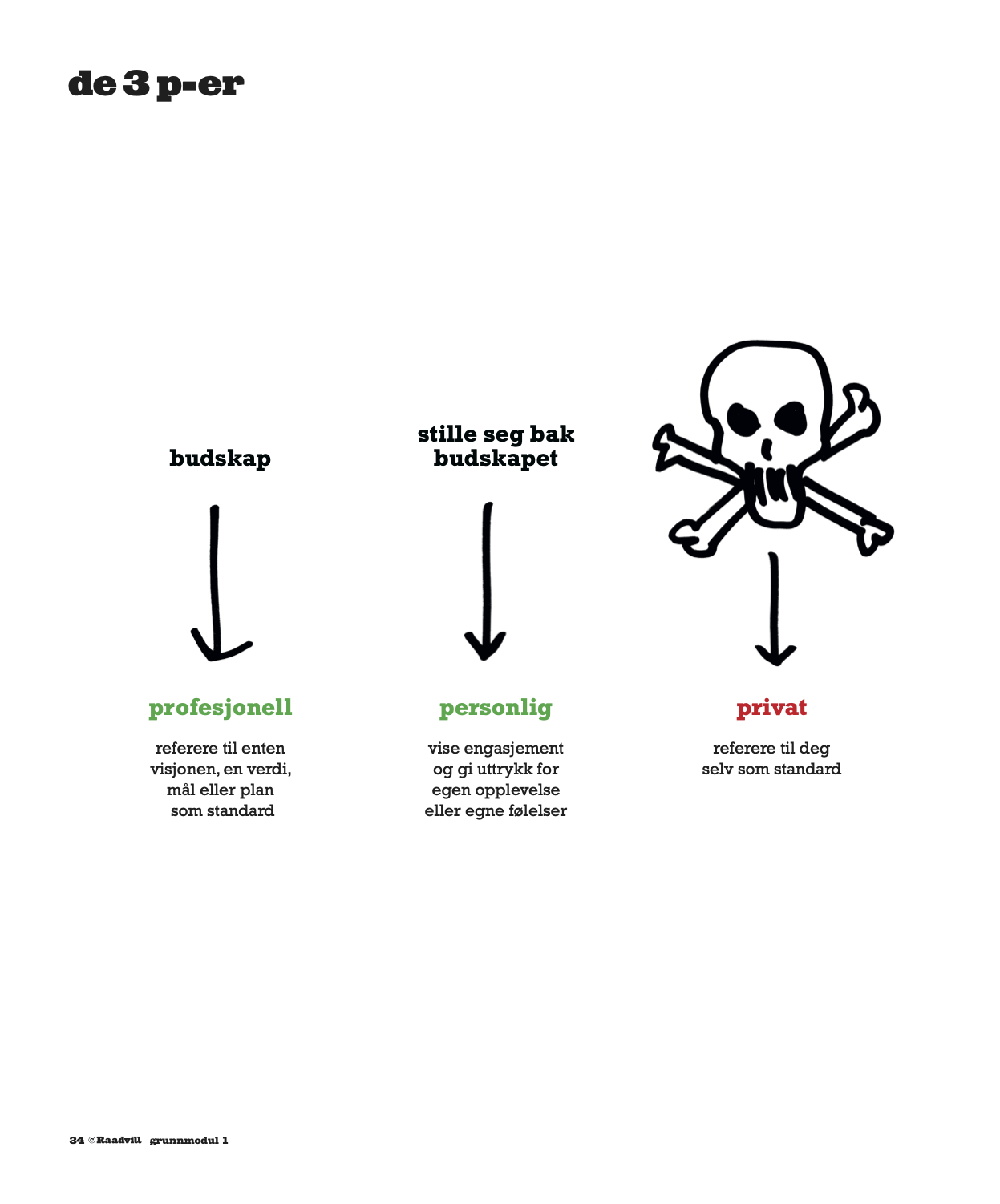 de 3 p-er

budskap

profesjonell

referere til enten visjonen, en verdi, mål eller plan som standard

stille seg bak budskapet

personlig

vise engasjement og gi uttrykk for egen opplevelse eller egne følelser

privat

referere til deg selv som standard

34 ©Raadvill grunnmodul 1